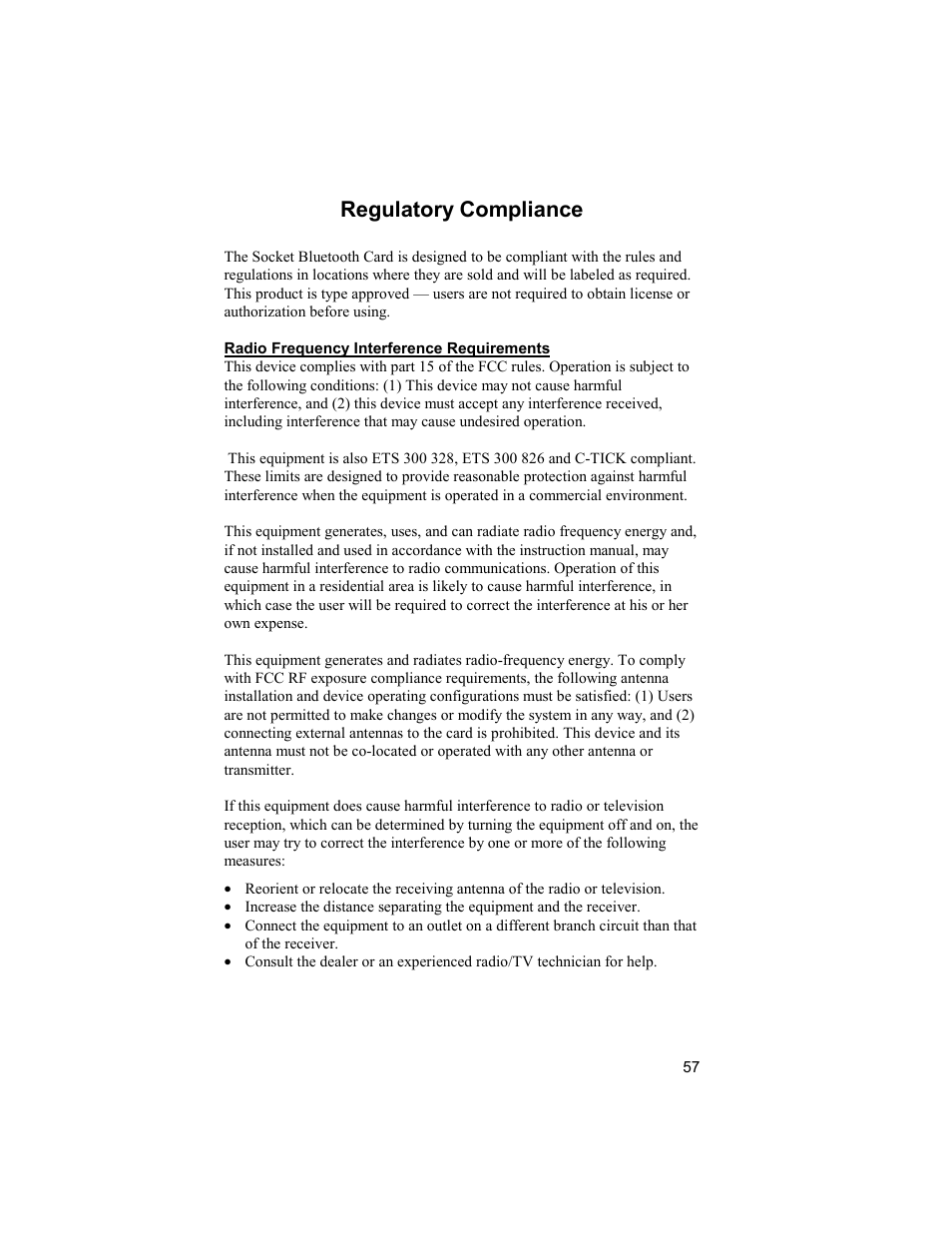 Regulatory Compliance

The Socket Bluetooth Card is designed to be compliant with the rules and regulations in locations where they are sold and will be labeled as required. This product is type approved — users are not required to obtain license or authorization before using.

Radio Frequency Interference Requirements
This device complies with part 15 of the FCC rules. Operation is subject to the following conditions: (1) This device may not cause harmful interference, and (2) this device must accept any interference received, including interference that may cause undesired operation.

This equipment is also ETS 300 328, ETS 300 826 and C-TICK compliant. These limits are designed to provide reasonable protection against harmful interference when the equipment is operated in a commercial environment.

This equipment generates, uses, and can radiate radio frequency energy and, if not installed and used in accordance with the instruction manual, may cause harmful interference to radio communications. Operation of this equipment in a residential area is likely to cause harmful interference, in which case the user will be required to correct the interference at his or her own expense.

This equipment generates and radiates radio-frequency energy. To comply with FCC RF exposure compliance requirements, the following antenna installation and device operating configurations must be satisfied: (1) Users are not permitted to make changes or modify the system in any way, and (2) connecting external antennas to the card is prohibited. This device and its antenna must not be co-located or operated with any other antenna or transmitter.

If this equipment does cause harmful interference to radio or television reception, which can be determined by turning the equipment off and on, the user may try to correct the interference by one or more of the following measures:

• Reorient or relocate the receiving antenna of the radio or television.
• Increase the distance separating the equipment and the receiver.
• Connect the equipment to an outlet on a different branch circuit than that of the receiver.
• Consult the dealer or an experienced radio/TV technician for help.

57